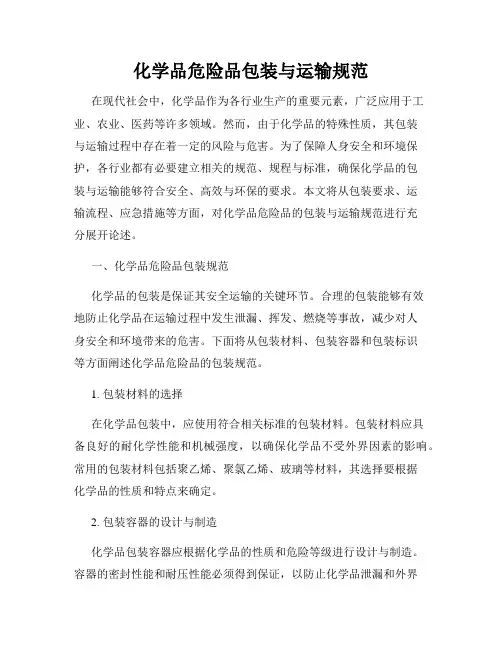 化学品危险品包装与运输规范

在现代社会中，化学品作为各行业生产的重要元素，广泛应用于工业、农业、医药等许多领域。然而，由于化学品的特殊性质，其包装与运输过程中存在着一定的风险与危害。为了保障人身安全和环境保护，各行业都有必要建立相关的规范、规程与标准，确保化学品的包装与运输能够符合安全、高效与环保的要求。本文将从包装要求、运输流程、应急措施等方面，对化学品危险品的包装与运输规范进行充分展开论述。

一、化学品危险品包装规范

化学品的包装是保证其安全运输的关键环节。合理的包装能够有效地防止化学品在运输过程中发生泄漏、挥发、燃烧等事故，减少对人身安全和环境带来的危害。下面将从包装材料、包装容器和包装标识等方面阐述化学品危险品的包装规范。

1. 包装材料的选择

在化学品包装中，应使用符合相关标准的包装材料。包装材料应具备良好的耐化学性能和机械强度，以确保化学品不受外界因素的影响。常用的包装材料包括聚乙烯、聚氯乙烯、玻璃等材料，其选择要根据化学品的性质和特点来确定。

2. 包装容器的设计与制造

化学品包装容器应根据化学品的性质和危险等级进行设计与制造。容器的密封性能和耐压性能必须得到保证，以防止化学品泄漏和外界